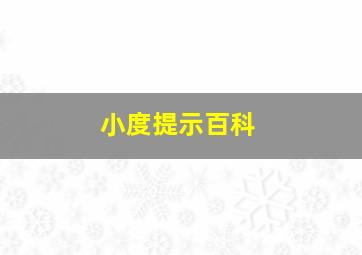 小度提示百科